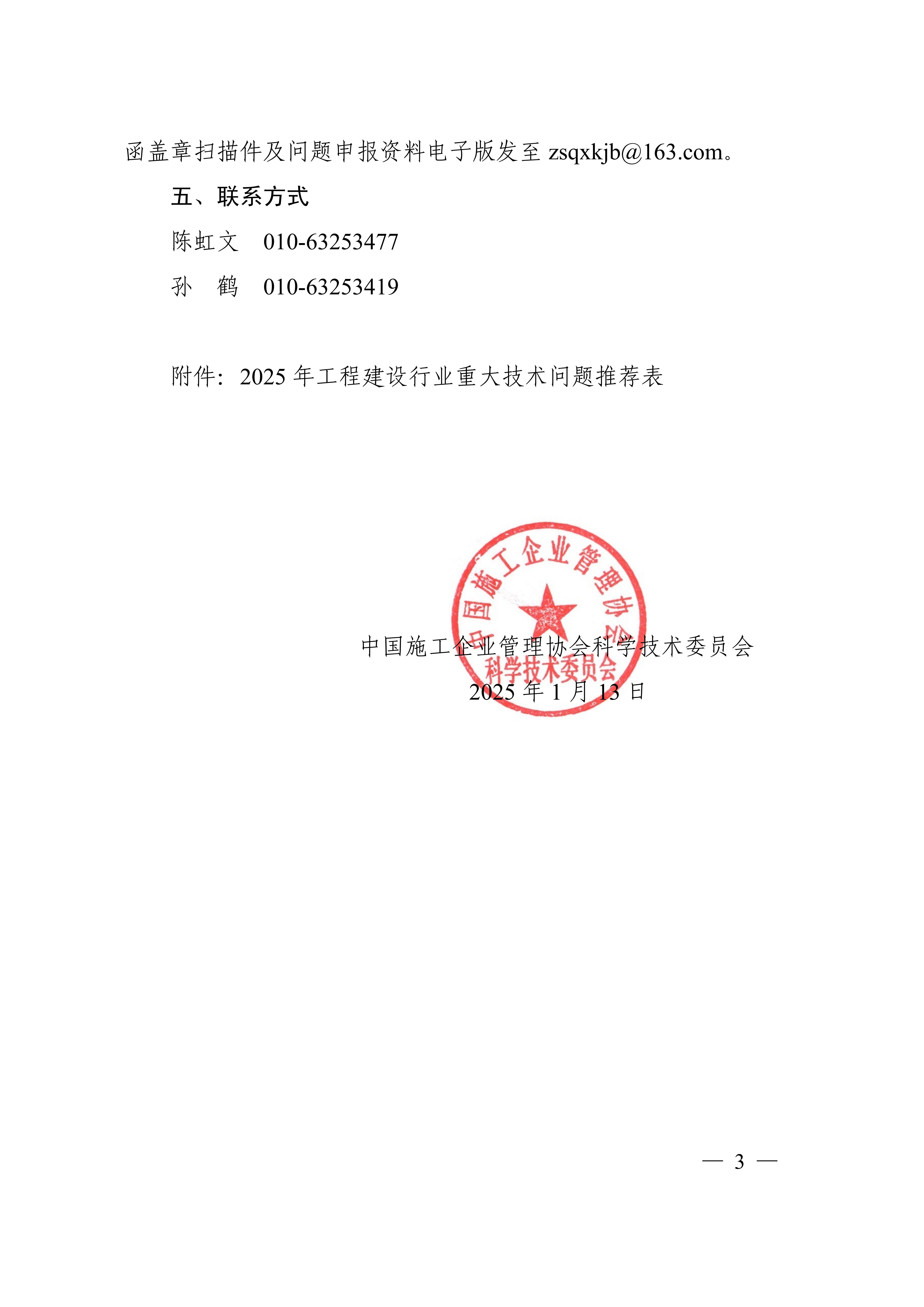 函盖章扫描件及问题申报资料电子版发至 zsqxkjb@163.com。

五、联系方式

陈虹文　010-63253477

孙　鹤　010-63253419

附件：2025 年工程建设行业重大技术问题推荐表

中国施工企业管理协会
科学技术委员会

中国施工企业管理协会科学技术委员会

2025 年 1 月 13 日

— 3 —